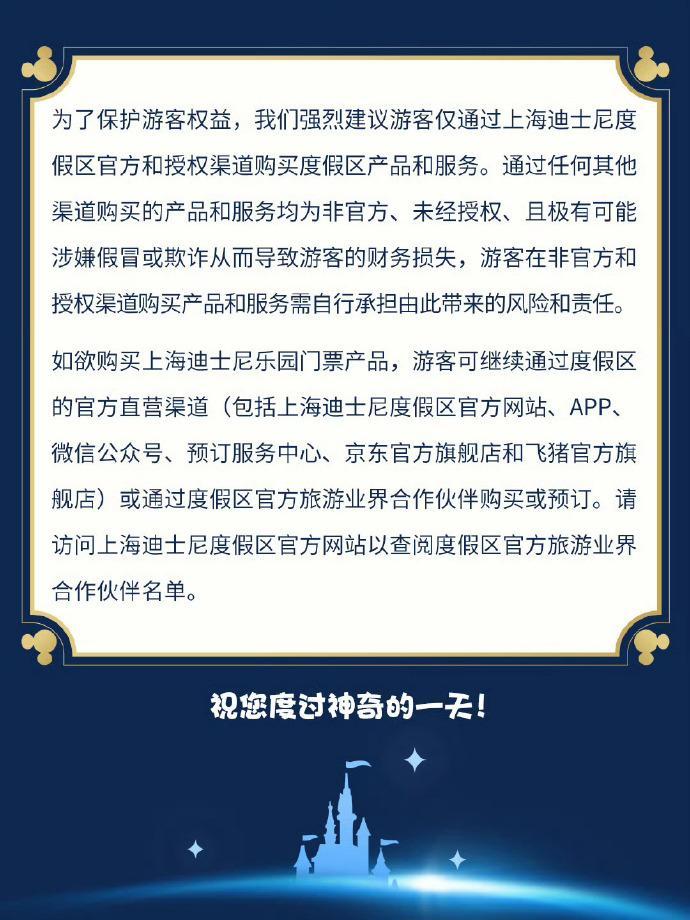 为了保护游客权益，我们强烈建议游客仅通过上海迪士尼度假区官方和授权渠道购买度假区产品和服务。通过任何其他渠道购买的产品和服务均为非官方、未经授权、且极有可能涉嫌假冒或欺诈从而导致游客的财务损失，游客在非官方和授权渠道购买产品和服务需自行承担由此带来的风险和责任。

如欲购买上海迪士尼乐园门票产品，游客可继续通过度假区的官方直营渠道（包括上海迪士尼度假区官方网站、APP、微信公众号、预订服务中心、京东官方旗舰店和飞猪官方旗舰店）或通过度假区官方旅游业界合作伙伴购买或预订。请访问上海迪士尼度假区官方网站以查阅度假区官方旅游业界合作伙伴名单。

祝您度过神奇的一天！